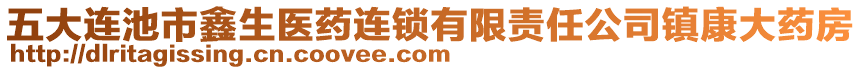 五大连池市鑫生医药连锁有限责任公司镇康大药房
http://dlritagissing.cn.coovee.com